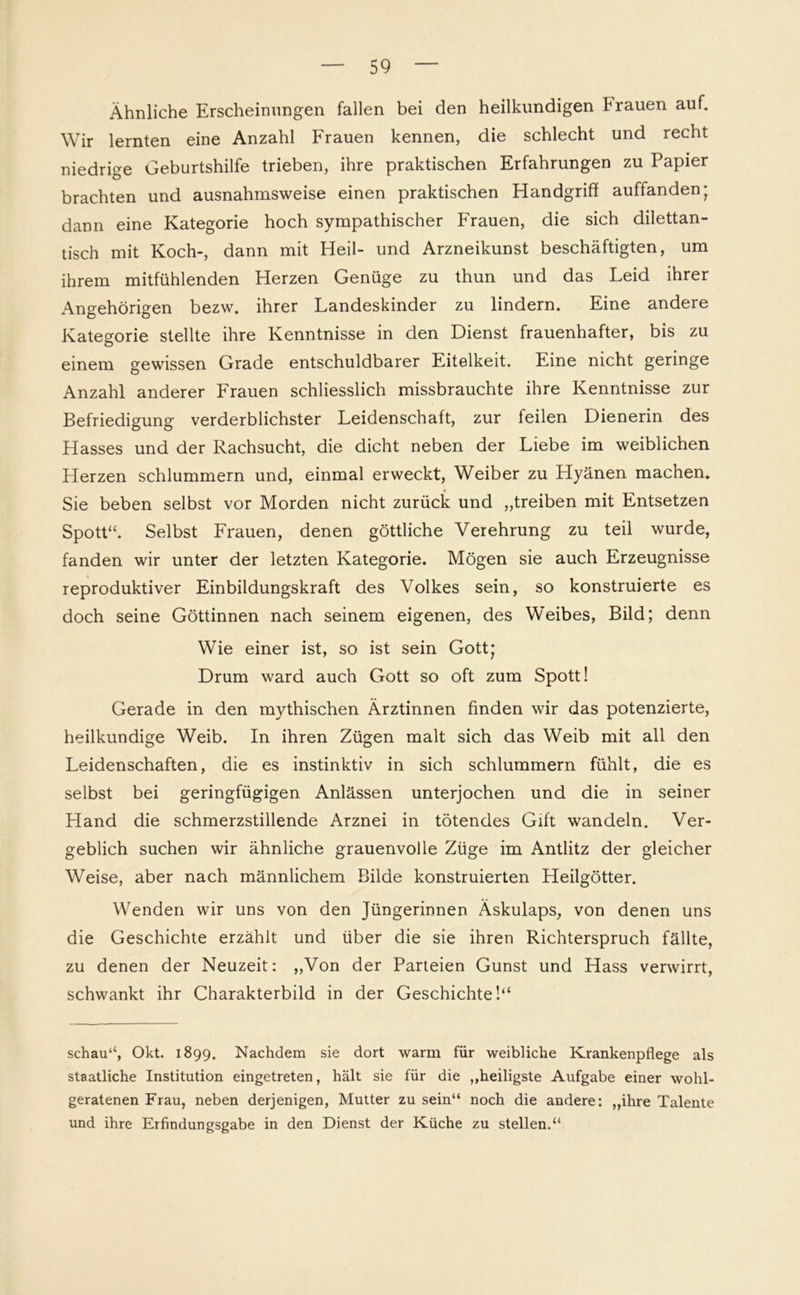 — 59 —

Ähnliche Erscheinungen fallen bei den heilkundigen Frauen auf. Wir lernten eine Anzahl Frauen kennen, die schlecht und recht niedrige Geburtshilfe trieben, ihre praktischen Erfahrungen zu Papier brachten und ausnahmsweise einen praktischen Handgriff auffanden; dann eine Kategorie hoch sympathischer Frauen, die sich dilettantisch mit Koch-, dann mit Heil- und Arzneikunst beschäftigten, um ihrem mitfühlenden Herzen Genüge zu thun und das Leid ihrer Angehörigen bezw. ihrer Landeskinder zu lindern. Eine andere Kategorie stellte ihre Kenntnisse in den Dienst frauenhafter, bis zu einem gewissen Grade entschuldbarer Eitelkeit. Eine nicht geringe Anzahl anderer Frauen schliesslich missbrauchte ihre Kenntnisse zur Befriedigung verderblichster Leidenschaft, zur feilen Dienerin des Hasses und der Rachsucht, die dicht neben der Liebe im weiblichen Herzen schlummern und, einmal erweckt, Weiber zu Hyänen machen. Sie beben selbst vor Morden nicht zurück und „treiben mit Entsetzen Spott“. Selbst Frauen, denen göttliche Verehrung zu teil wurde, fanden wir unter der letzten Kategorie. Mögen sie auch Erzeugnisse reproduktiver Einbildungskraft des Volkes sein, so konstruierte es doch seine Göttinnen nach seinem eigenen, des Weibes, Bild; denn

Wie einer ist, so ist sein Gott;
Drum ward auch Gott so oft zum Spott!

Gerade in den mythischen Ärztinnen finden wir das potenzierte, heilkundige Weib. In ihren Zügen malt sich das Weib mit all den Leidenschaften, die es instinktiv in sich schlummern fühlt, die es selbst bei geringfügigen Anlässen unterjochen und die in seiner Hand die schmerzstillende Arznei in tötendes Gift wandeln. Vergeblich suchen wir ähnliche grauenvolle Züge im Antlitz der gleicher Weise, aber nach männlichem Bilde konstruierten Heilgötter.

Wenden wir uns von den Jüngerinnen Äskulaps, von denen uns die Geschichte erzählt und über die sie ihren Richterspruch fällte, zu denen der Neuzeit: „Von der Parteien Gunst und Hass verwirrt, schwankt ihr Charakterbild in der Geschichte!“

schau“, Okt. 1899. Nachdem sie dort warm für weibliche Krankenpflege als staatliche Institution eingetreten, hält sie für die „heiligste Aufgabe einer wohlgeratenen Frau, neben derjenigen, Mutter zu sein“ noch die andere: „ihre Talente und ihre Erfindungsgabe in den Dienst der Küche zu stellen.“